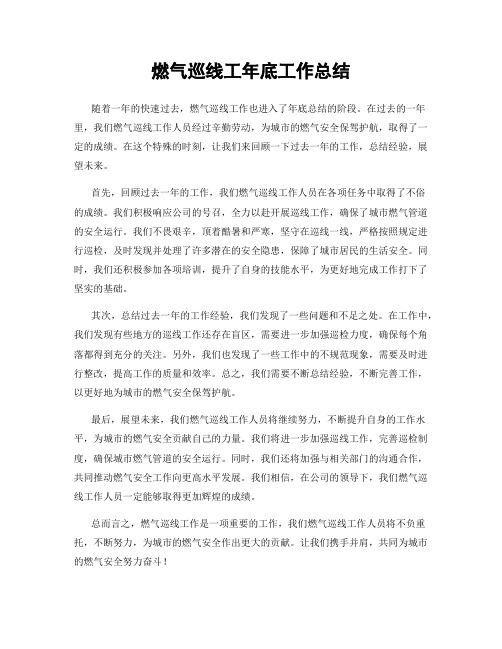 燃气巡线工年底工作总结

随着一年的快速过去，燃气巡线工作也进入了年底总结的阶段。在过去的一年里，我们燃气巡线工作人员经过辛勤劳动，为城市的燃气安全保驾护航，取得了一定的成绩。在这个特殊的时刻，让我们来回顾一下过去一年的工作，总结经验，展望未来。

首先，回顾过去一年的工作，我们燃气巡线工作人员在各项任务中取得了不俗的成绩。我们积极响应公司的号召，全力以赴开展巡线工作，确保了城市燃气管道的安全运行。我们不畏艰辛，顶着酷暑和严寒，坚守在巡线一线，严格按照规定进行巡检，及时发现并处理了许多潜在的安全隐患，保障了城市居民的生活安全。同时，我们还积极参加各项培训，提升了自身的技能水平，为更好地完成工作打下了坚实的基础。

其次，总结过去一年的工作经验，我们发现了一些问题和不足之处。在工作中，我们发现有些地方的巡线工作还存在盲区，需要进一步加强巡检力度，确保每个角落都得到充分的关注。另外，我们也发现了一些工作中的不规范现象，需要及时进行整改，提高工作的质量和效率。总之，我们需要不断总结经验，不断完善工作，以更好地为城市的燃气安全保驾护航。

最后，展望未来，我们燃气巡线工作人员将继续努力，不断提升自身的工作水平，为城市的燃气安全贡献自己的力量。我们将进一步加强巡线工作，完善巡检制度，确保城市燃气管道的安全运行。同时，我们还将加强与相关部门的沟通合作，共同推动燃气安全工作向更高水平发展。我们相信，在公司的领导下，我们燃气巡线工作人员一定能够取得更加辉煌的成绩。

总而言之，燃气巡线工作是一项重要的工作，我们燃气巡线工作人员将不负重托，不断努力，为城市的燃气安全作出更大的贡献。让我们携手并肩，共同为城市的燃气安全努力奋斗！